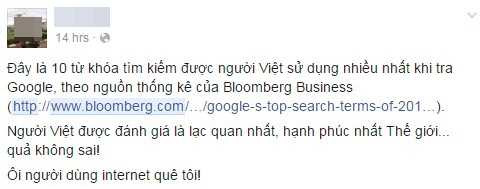 14 hrs ·

Đây là 10 từ khóa tìm kiếm được người Việt sử dụng nhiều nhất khi tra Google, theo nguồn thống kê của Bloomberg Business (http://www.bloomberg.com/…/google-s-top-search-terms-of-201…).

Người Việt được đánh giá là lạc quan nhất, hạnh phúc nhất Thế giới... quả không sai!

Ôi người dùng internet quê tôi!